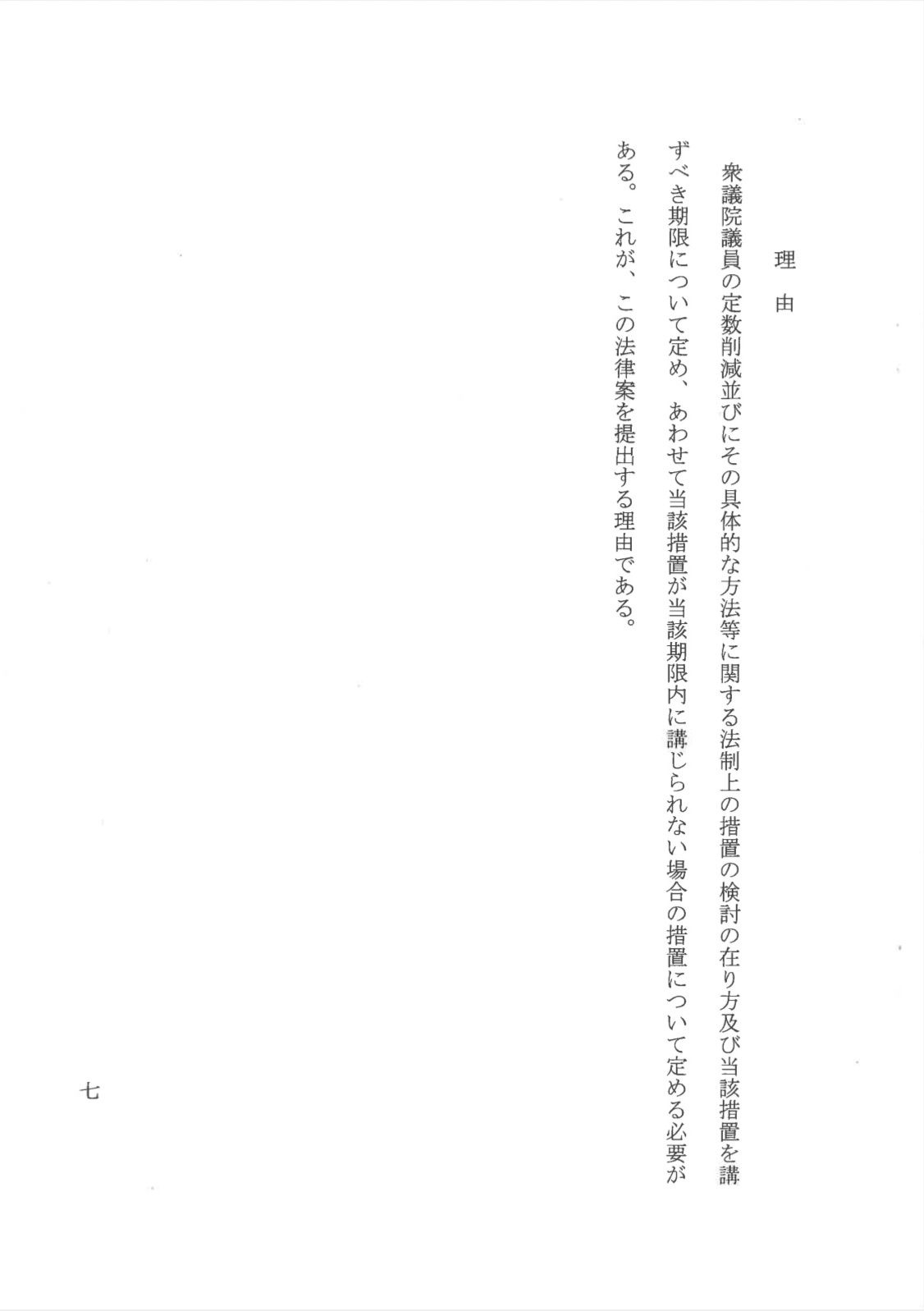 理由

衆議院議員の定数削減並びにその具体的な方法等に関する法制上の措置の検討の在り方及び当該措置を講ずべき期限について定め、あわせて当該措置が当該期限内に講じられない場合の措置について定める必要がある。これが、この法律案を提出する理由である。

七